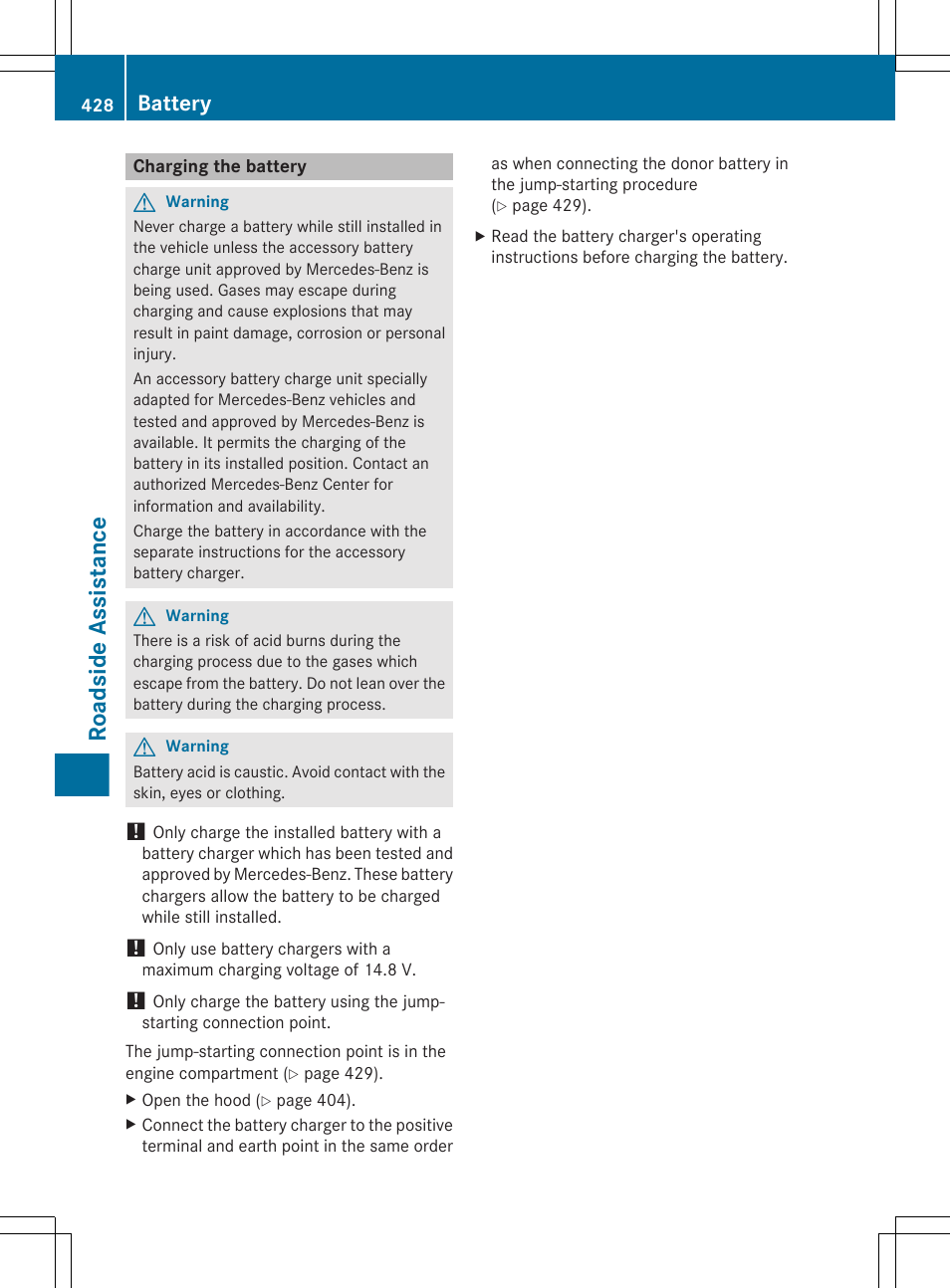 428 Battery

Roadside Assistance

Charging the battery

Warning
Never charge a battery while still installed in the vehicle unless the accessory battery charge unit approved by Mercedes-Benz is being used. Gases may escape during charging and cause explosions that may result in paint damage, corrosion or personal injury.

An accessory battery charge unit specially adapted for Mercedes-Benz vehicles and tested and approved by Mercedes-Benz is available. It permits the charging of the battery in its installed position. Contact an authorized Mercedes-Benz Center for information and availability.

Charge the battery in accordance with the separate instructions for the accessory battery charger.

Warning
There is a risk of acid burns during the charging process due to the gases which escape from the battery. Do not lean over the battery during the charging process.

Warning
Battery acid is caustic. Avoid contact with the skin, eyes or clothing.

! Only charge the installed battery with a battery charger which has been tested and approved by Mercedes-Benz. These battery chargers allow the battery to be charged while still installed.

! Only use battery chargers with a maximum charging voltage of 14.8 V.

! Only charge the battery using the jump-starting connection point.

The jump-starting connection point is in the engine compartment (▷ page 429).

▶ Open the hood (▷ page 404).

▶ Connect the battery charger to the positive terminal and earth point in the same order as when connecting the donor battery in the jump-starting procedure (▷ page 429).

▶ Read the battery charger's operating instructions before charging the battery.